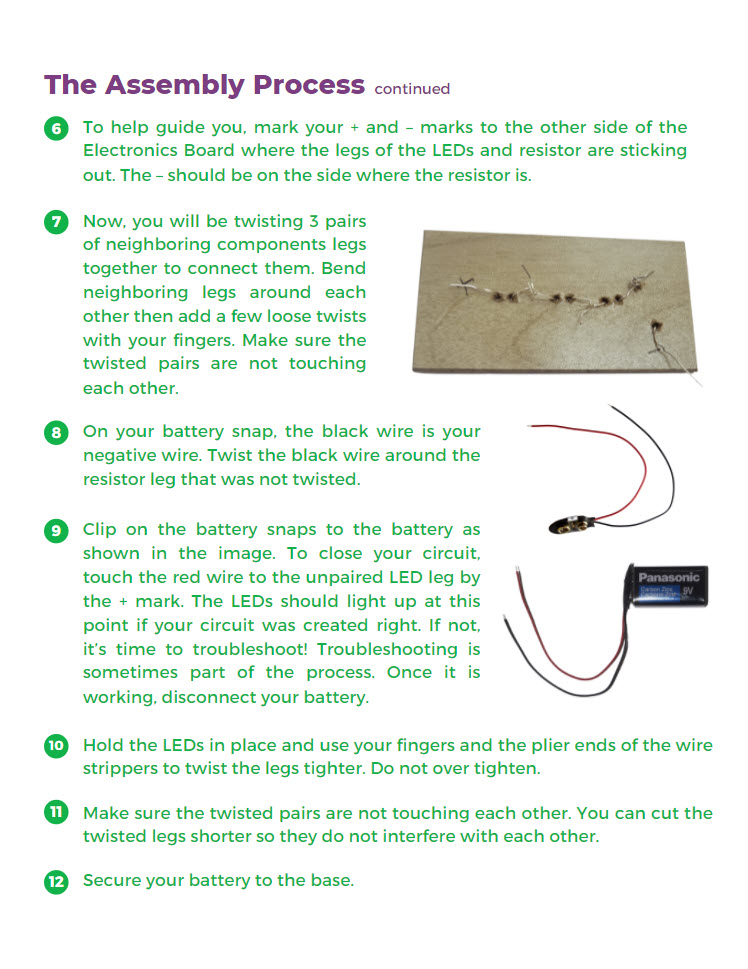 The Assembly Process continued

6 To help guide you, mark your + and – marks to the other side of the Electronics Board where the legs of the LEDs and resistor are sticking out. The – should be on the side where the resistor is.

7 Now, you will be twisting 3 pairs of neighboring components legs together to connect them. Bend neighboring legs around each other then add a few loose twists with your fingers. Make sure the twisted pairs are not touching each other.

8 On your battery snap, the black wire is your negative wire. Twist the black wire around the resistor leg that was not twisted.

9 Clip on the battery snaps to the battery as shown in the image. To close your circuit, touch the red wire to the unpaired LED leg by the + mark. The LEDs should light up at this point if your circuit was created right. If not, it's time to troubleshoot! Troubleshooting is sometimes part of the process. Once it is working, disconnect your battery.

Panasonic
Carbon Zinc
9V

10 Hold the LEDs in place and use your fingers and the plier ends of the wire strippers to twist the legs tighter. Do not over tighten.

11 Make sure the twisted pairs are not touching each other. You can cut the twisted legs shorter so they do not interfere with each other.

12 Secure your battery to the base.